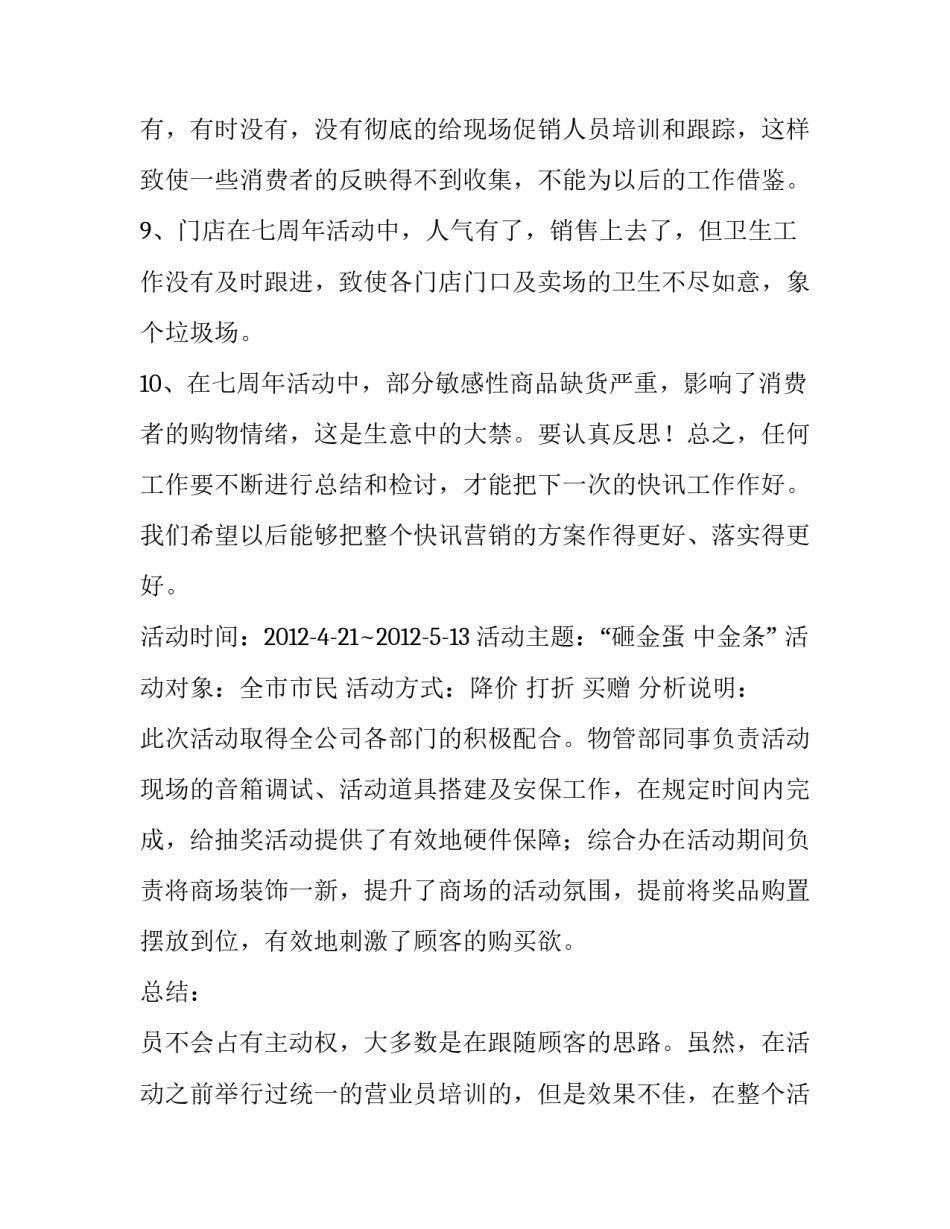 有，有时没有，没有彻底的给现场促销人员培训和跟踪，这样致使一些消费者的反映得不到收集，不能为以后的工作借鉴。

9、门店在七周年活动中，人气有了，销售上去了，但卫生工作没有及时跟进，致使各门店门口及卖场的卫生不尽如意，象个垃圾场。

10、在七周年活动中，部分敏感性商品缺货严重，影响了消费者的购物情绪，这是生意中的大禁。要认真反思！总之，任何工作要不断进行总结和检讨，才能把下一次的快讯工作作好。我们希望以后能够把整个快讯营销的方案作得更好、落实得更好。

活动时间：2012-4-21~2012-5-13 活动主题：“砸金蛋 中金条” 活动对象：全市市民 活动方式：降价 打折 买赠 分析说明：

此次活动取得全公司各部门的积极配合。物管部同事负责活动现场的音箱调试、活动道具搭建及安保工作，在规定时间内完成，给抽奖活动提供了有效地硬件保障；综合办在活动期间负责将商场装饰一新，提升了商场的活动氛围，提前将奖品购置摆放到位，有效地刺激了顾客的购买欲。

总结：

员不会占有主动权，大多数是在跟随顾客的思路。虽然，在活动之前举行过统一的营业员培训的，但是效果不佳，在整个活